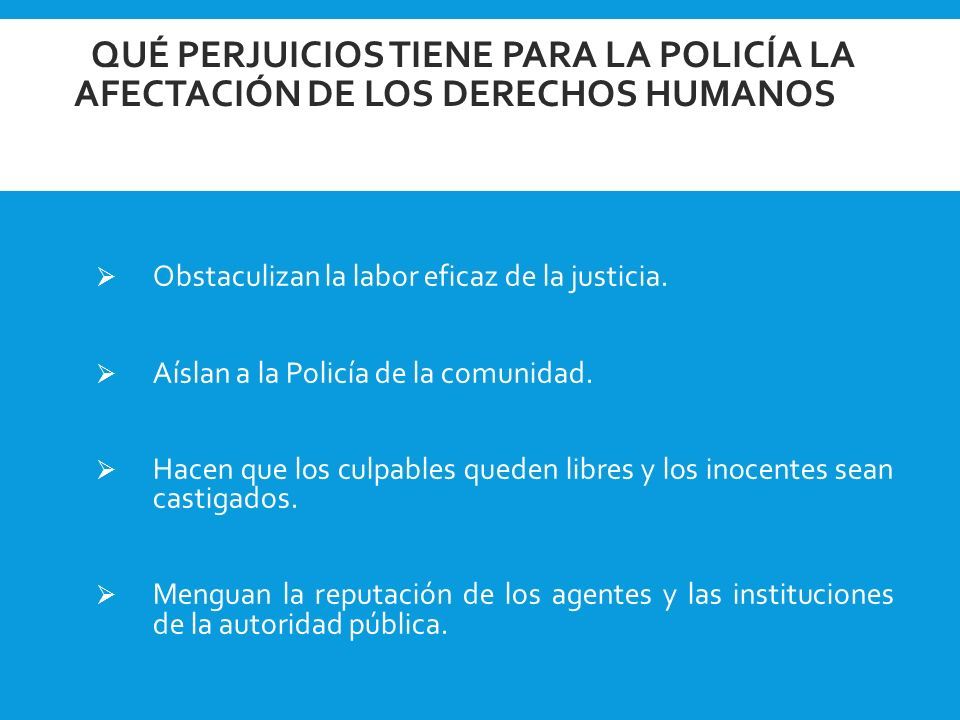 QUÉ PERJUICIOS TIENE PARA LA POLICÍA LA AFECTACIÓN DE LOS DERECHOS HUMANOS

➢ Obstaculizan la labor eficaz de la justicia.

➢ Aíslan a la Policía de la comunidad.

➢ Hacen que los culpables queden libres y los inocentes sean castigados.

➢ Menguan la reputación de los agentes y las instituciones de la autoridad pública.